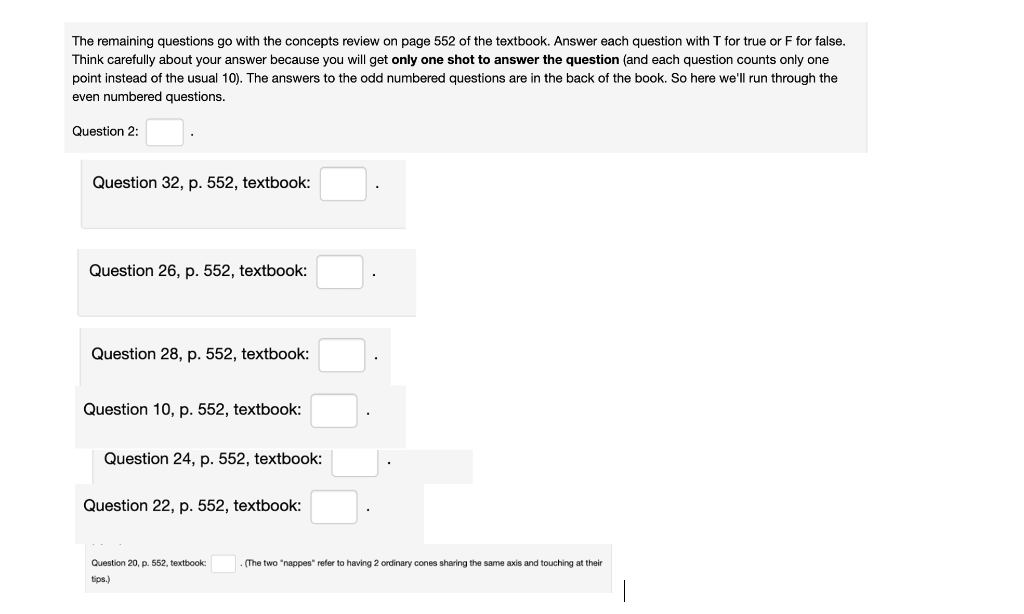 The remaining questions go with the concepts review on page 552 of the textbook. Answer each question with T for true or F for false. Think carefully about your answer because you will get only one shot to answer the question (and each question counts only one point instead of the usual 10). The answers to the odd numbered questions are in the back of the book. So here we'll run through the even numbered questions.

Question 2: .

Question 32, p. 552, textbook: .

Question 26, p. 552, textbook: .

Question 28, p. 552, textbook: .

Question 10, p. 552, textbook: .

Question 24, p. 552, textbook: .

Question 22, p. 552, textbook: .

Question 20, p. 552, textbook: . (The two "nappes" refer to having 2 ordinary cones sharing the same axis and touching at their tips.)